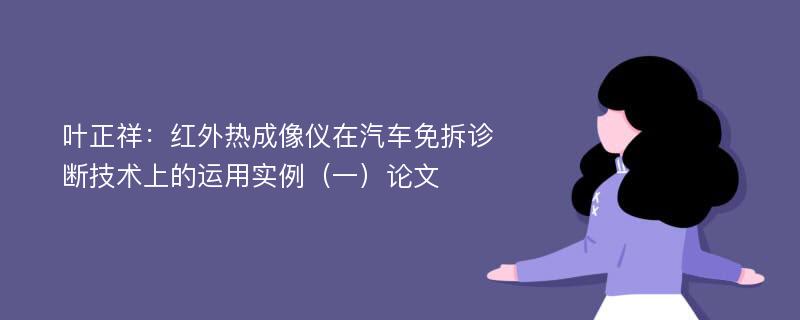 叶正祥：红外热成像仪在汽车免拆诊断技术上的运用实例（一）论文